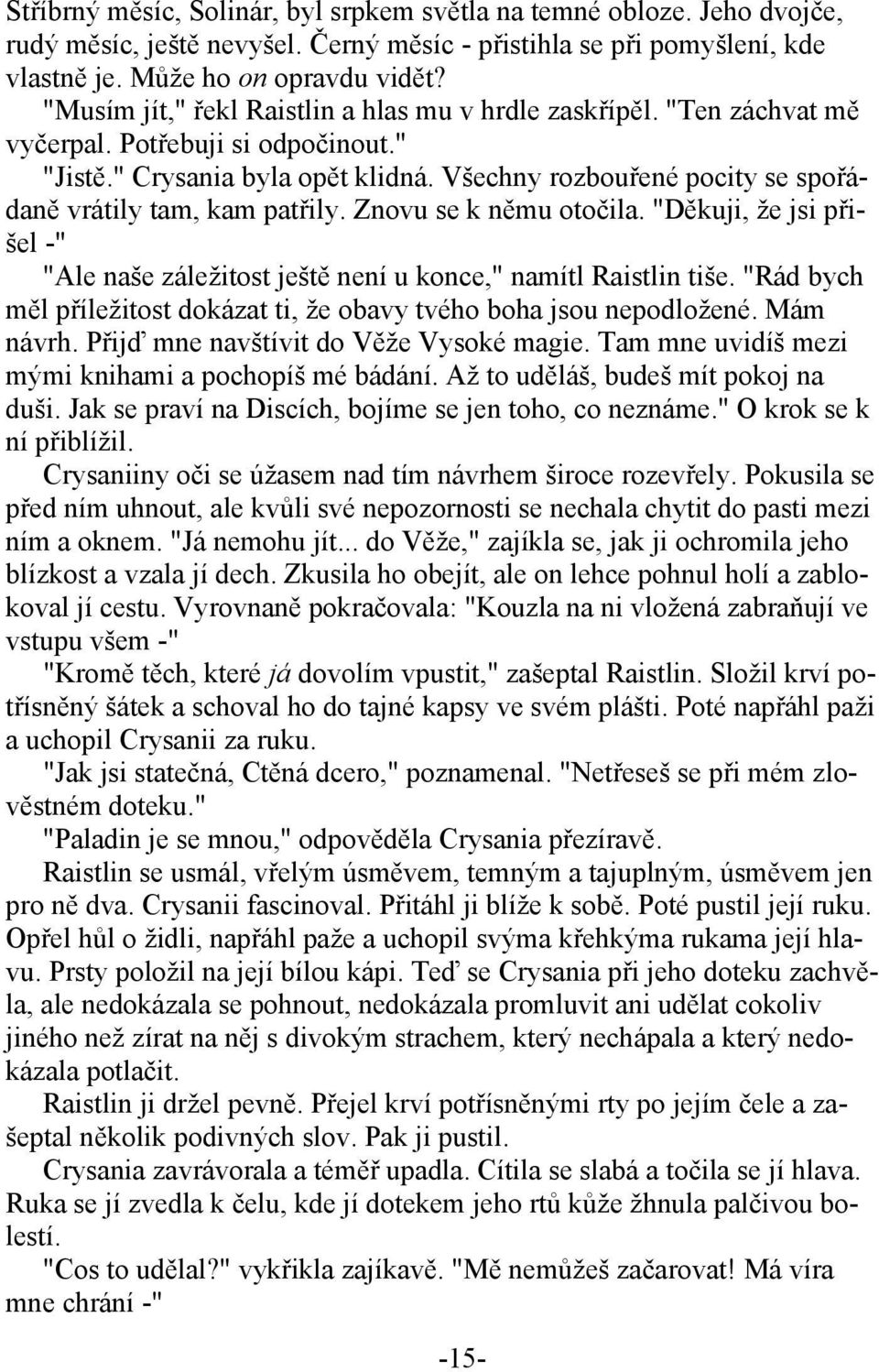 Stříbrný měsíc, Solinár, byl srpkem světla na temné obloze. Jeho dvojče, rudý měsíc, ještě nevyšel. Černý měsíc - přistihla se při pomyšlení, kde vlastně je. Může ho on opravdu vidět?

"Musím jít," řekl Raistlin a hlas mu v hrdle zaskřípěl. "Ten záchvat mě vyčerpal. Potřebuji si odpočinout."

"Jistě." Crysania byla opět klidná. Všechny rozbouřené pocity se spořádaně vrátily tam, kam patřily. Znovu se k němu otočila. "Děkuji, že jsi přišel -"

"Ale naše záležitost ještě není u konce," namítl Raistlin tiše. "Rád bych měl příležitost dokázat ti, že obavy tvého boha jsou nepodložené. Mám návrh. Přijď mne navštívit do Věže Vysoké magie. Tam mne uvidíš mezi mými knihami a pochopíš mé bádání. Až to uděláš, budeš mít pokoj na duši. Jak se praví na Discích, bojíme se jen toho, co neznáme." O krok se k ní přiblížil.

Crysaniiny oči se úžasem nad tím návrhem široce rozevřely. Pokusila se před ním uhnout, ale kvůli své nepozornosti se nechala chytit do pasti mezi ním a oknem. "Já nemohu jít... do Věže," zajíkla se, jak ji ochromila jeho blízkost a vzala jí dech. Zkusila ho obejít, ale on lehce pohnul holí a zablokoval jí cestu. Vyrovnaně pokračovala: "Kouzla na ni vložená zabraňují ve vstupu všem -"

"Kromě těch, které já dovolím vpustit," zašeptal Raistlin. Složil krví potřísněný šátek a schoval ho do tajné kapsy ve svém plášti. Poté napřáhl paži a uchopil Crysanii za ruku.

"Jak jsi statečná, Ctěná dcero," poznamenal. "Netřeseš se při mém zlověstném doteku."

"Paladin je se mnou," odpověděla Crysania přezíravě.

Raistlin se usmál, vřelým úsměvem, temným a tajuplným, úsměvem jen pro ně dva. Crysanii fascinoval. Přitáhl ji blíže k sobě. Poté pustil její ruku. Opřel hůl o židli, napřáhl paže a uchopil svýma křehkýma rukama její hlavu. Prsty položil na její bílou kápi. Teď se Crysania při jeho doteku zachvěla, ale nedokázala se pohnout, nedokázala promluvit ani udělat cokoliv jiného než zírat na něj s divokým strachem, který nechápala a který nedokázala potlačit.

Raistlin ji držel pevně. Přejel krví potřísněnými rty po jejím čele a zašeptal několik podivných slov. Pak ji pustil.

Crysania zavrávorala a téměř upadla. Cítila se slabá a točila se jí hlava. Ruka se jí zvedla k čelu, kde jí dotekem jeho rtů kůže žhnula palčivou bolestí.

"Cos to udělal?" vykřikla zajíkavě. "Mě nemůžeš začarovat! Má víra mne chrání -"

-15-